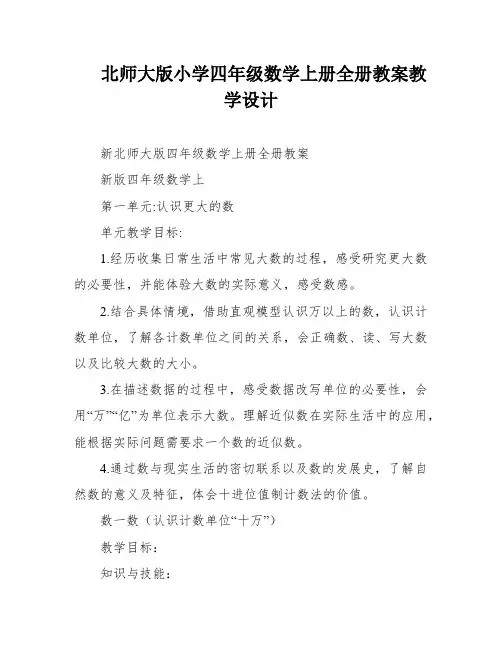 北师大版小学四年级数学上册全册教案教学设计

新北师大版四年级数学上册全册教案

新版四年级数学上

第一单元:认识更大的数

单元教学目标:

1.经历收集日常生活中常见大数的过程，感受研究更大数的必要性，并能体验大数的实际意义，感受数感。

2.结合具体情境，借助直观模型认识万以上的数，认识计数单位，了解各计数单位之间的关系，会正确数、读、写大数以及比较大数的大小。

3.在描述数据的过程中，感受数据改写单位的必要性，会用“万”“亿”为单位表示大数。理解近似数在实际生活中的应用，能根据实际问题需要求一个数的近似数。

4.通过数与现实生活的密切联系以及数的发展史，了解自然数的意义及特征，体会十进位值制计数法的价值。

数一数（认识计数单位“十万”）

教学目标：

知识与技能：